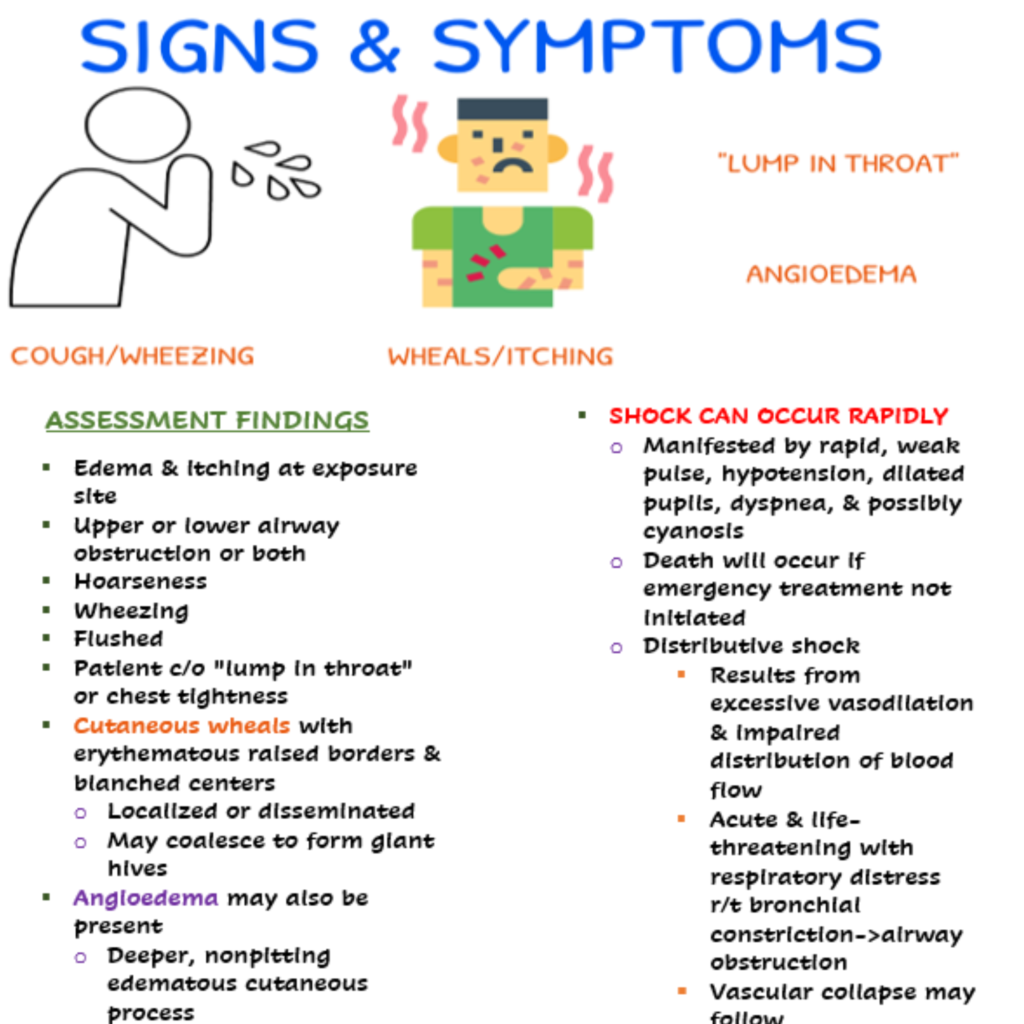 SIGNS & SYMPTOMS

"LUMP IN THROAT"

ANGIOEDEMA

COUGH/WHEEZING

WHEALS/ITCHING

ASSESSMENT FINDINGS

- Edema & itching at exposure site
- Upper or lower airway obstruction or both
- Hoarseness
- Wheezing
- Flushed
- Patient c/o "lump in throat" or chest tightness
- Cutaneous wheals with erythematous raised borders & blanched centers
  - Localized or disseminated
  - May coalesce to form giant hives
- Angioedema may also be present
  - Deeper, nonpitting edematous cutaneous process

- SHOCK CAN OCCUR RAPIDLY
  - Manifested by rapid, weak pulse, hypotension, dilated pupils, dyspnea, & possibly cyanosis
  - Death will occur if emergency treatment not initiated
  - Distributive shock
    - Results from excessive vasodilation & impaired distribution of blood flow
    - Acute & life-threatening with respiratory distress r/t bronchial constriction->airway obstruction
    - Vascular collapse may follow